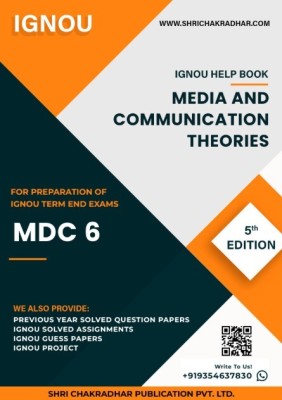 IGNOU

WWW.SHRICHAKRADHAR.COM

IGNOU HELP BOOK

MEDIA AND COMMUNICATION THEORIES

FOR PREPARATION OF IGNOU TERM END EXAMS

MDC 6

5th EDITION

WE ALSO PROVIDE:
PREVIOUS YEAR SOLVED QUESTION PAPERS
IGNOU SOLVED ASSIGNMENTS
IGNOU GUESS PAPERS
IGNOU PROJECT

Write To Us!
+919354637830

SHRI CHAKRADHAR PUBLICATION PVT. LTD.